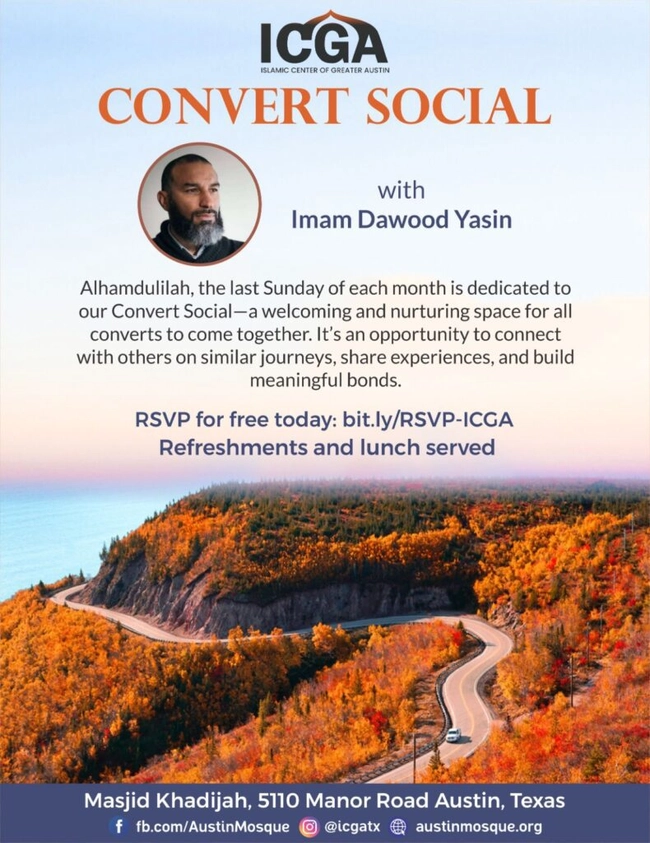 ICGA
ISLAMIC CENTER OF GREATER AUSTIN

CONVERT SOCIAL

with
Imam Dawood Yasin

Alhamdulilah, the last Sunday of each month is dedicated to our Convert Social—a welcoming and nurturing space for all converts to come together. It's an opportunity to connect with others on similar journeys, share experiences, and build meaningful bonds.

RSVP for free today: bit.ly/RSVP-ICGA
Refreshments and lunch served

Masjid Khadijah, 5110 Manor Road Austin, Texas
fb.com/AustinMosque @icgatx austinmosque.org